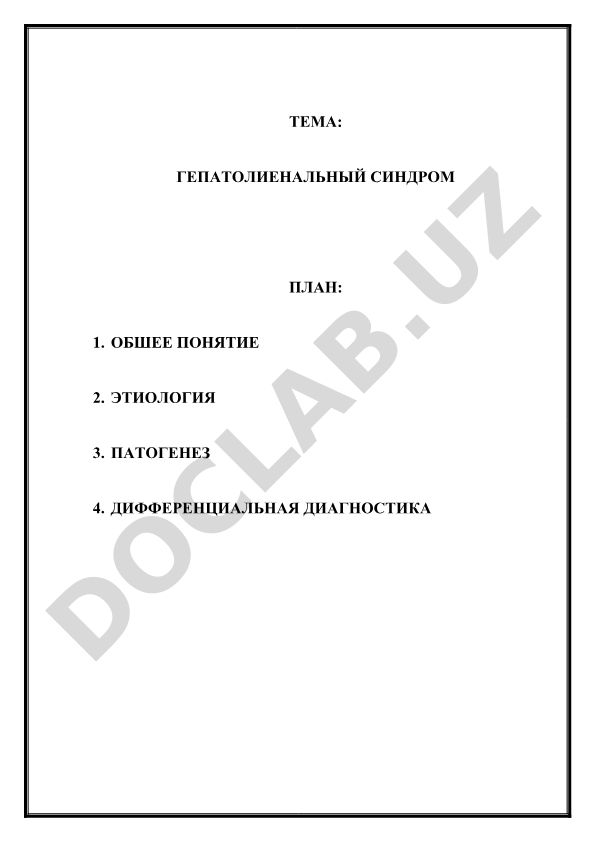 ТЕМА:

ГЕПАТОЛИЕНАЛЬНЫЙ СИНДРОМ

ПЛАН:

1. ОБШЕЕ ПОНЯТИЕ

2. ЭТИОЛОГИЯ

3. ПАТОГЕНЕЗ

4. ДИФФЕРЕНЦИАЛЬНАЯ ДИАГНОСТИКА

DOCLAB.UZ